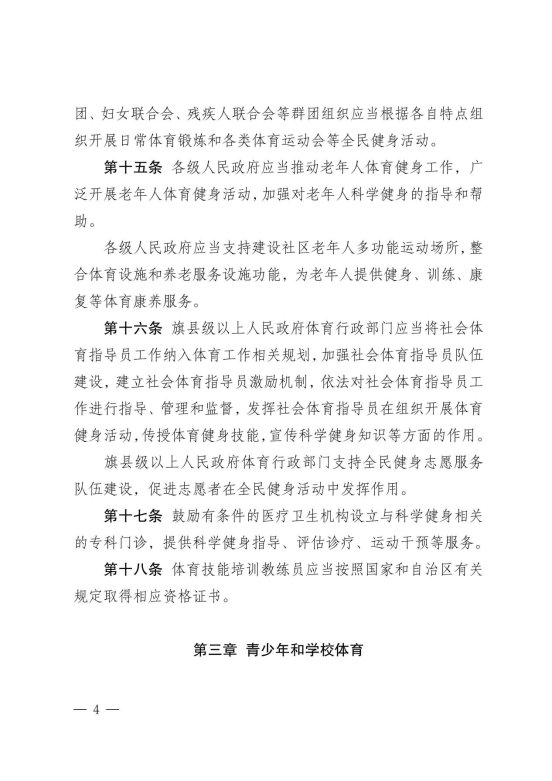 团、妇女联合会、残疾人联合会等群团组织应当根据各自特点组织开展日常体育锻炼和各类体育运动会等全民健身活动。

第十五条 各级人民政府应当推动老年人体育健身工作，广泛开展老年人体育健身活动，加强对老年人科学健身的指导和帮助。

各级人民政府应当支持建设社区老年人多功能运动场所，整合体育设施和养老服务设施功能，为老年人提供健身、训练、康复等体育康养服务。

第十六条 旗县级以上人民政府体育行政部门应当将社会体育指导员工作纳入体育工作相关规划，加强社会体育指导员队伍建设，建立社会体育指导员激励机制，依法对社会体育指导员工作进行指导、管理和监督，发挥社会体育指导员在组织开展体育健身活动，传授体育健身技能，宣传科学健身知识等方面的作用。

旗县级以上人民政府体育行政部门支持全民健身志愿服务队伍建设，促进志愿者在全民健身活动中发挥作用。

第十七条 鼓励有条件的医疗卫生机构设立与科学健身相关的专科门诊，提供科学健身指导、评估诊疗、运动干预等服务。

第十八条 体育技能培训教练员应当按照国家和自治区有关规定取得相应资格证书。

第三章 青少年和学校体育

— 4 —